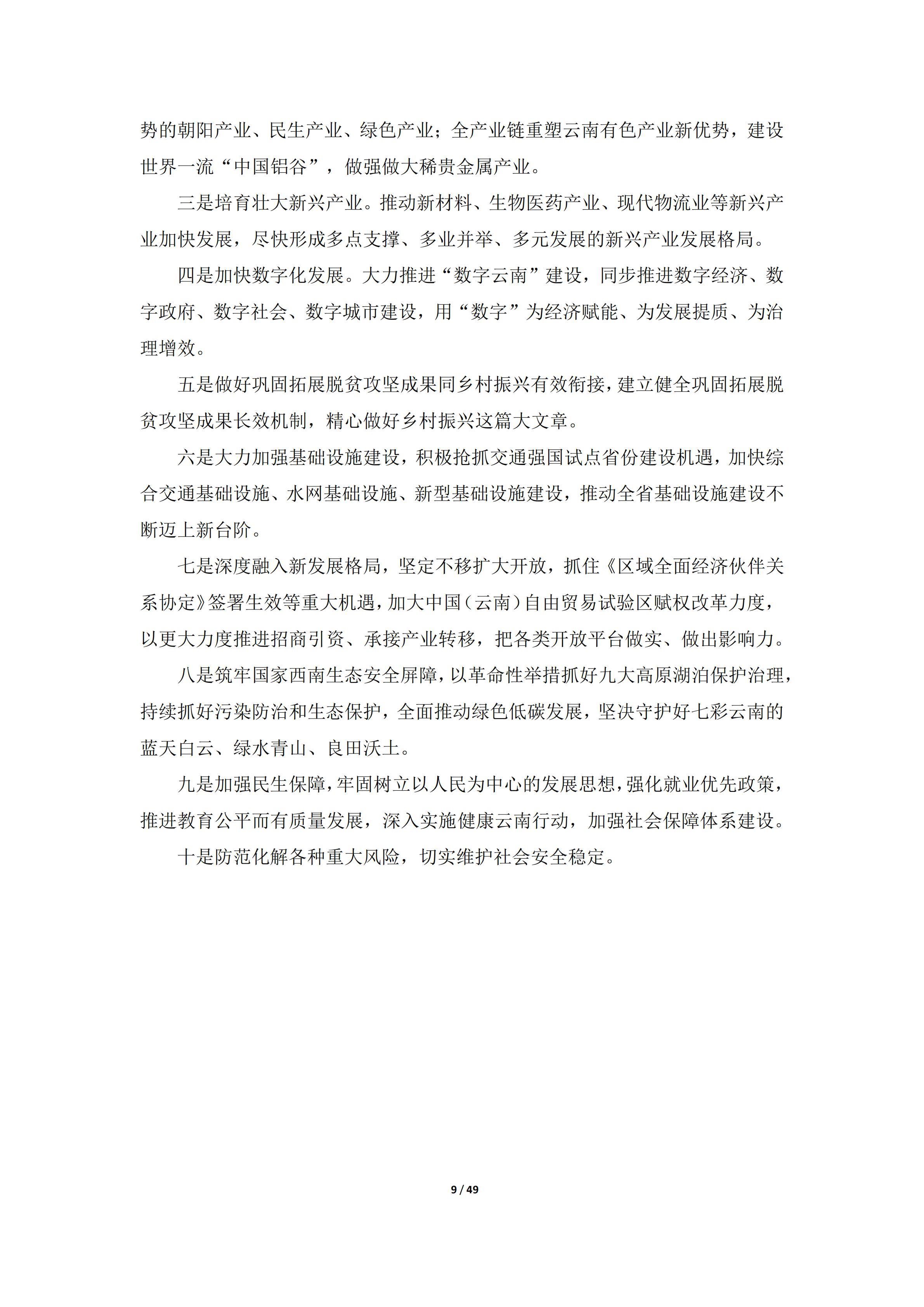 势的朝阳产业、民生产业、绿色产业；全产业链重塑云南有色产业新优势，建设世界一流“中国铝谷”，做强做大稀贵金属产业。

三是培育壮大新兴产业。推动新材料、生物医药产业、现代物流业等新兴产业加快发展，尽快形成多点支撑、多业并举、多元发展的新兴产业发展格局。

四是加快数字化发展。大力推进“数字云南”建设，同步推进数字经济、数字政府、数字社会、数字城市建设，用“数字”为经济赋能、为发展提质、为治理增效。

五是做好巩固拓展脱贫攻坚成果同乡村振兴有效衔接，建立健全巩固拓展脱贫攻坚成果长效机制，精心做好乡村振兴这篇大文章。

六是大力加强基础设施建设，积极抢抓交通强国试点省份建设机遇，加快综合交通基础设施、水网基础设施、新型基础设施建设，推动全省基础设施建设不断迈上新台阶。

七是深度融入新发展格局，坚定不移扩大开放，抓住《区域全面经济伙伴关系协定》签署生效等重大机遇，加大中国（云南）自由贸易试验区赋权改革力度，以更大力度推进招商引资、承接产业转移，把各类开放平台做实、做出影响力。

八是筑牢国家西南生态安全屏障，以革命性举措抓好九大高原湖泊保护治理，持续抓好污染防治和生态保护，全面推动绿色低碳发展，坚决守护好七彩云南的蓝天白云、绿水青山、良田沃土。

九是加强民生保障，牢固树立以人民为中心的发展思想，强化就业优先政策，推进教育公平而有质量发展，深入实施健康云南行动，加强社会保障体系建设。

十是防范化解各种重大风险，切实维护社会安全稳定。

9 / 49